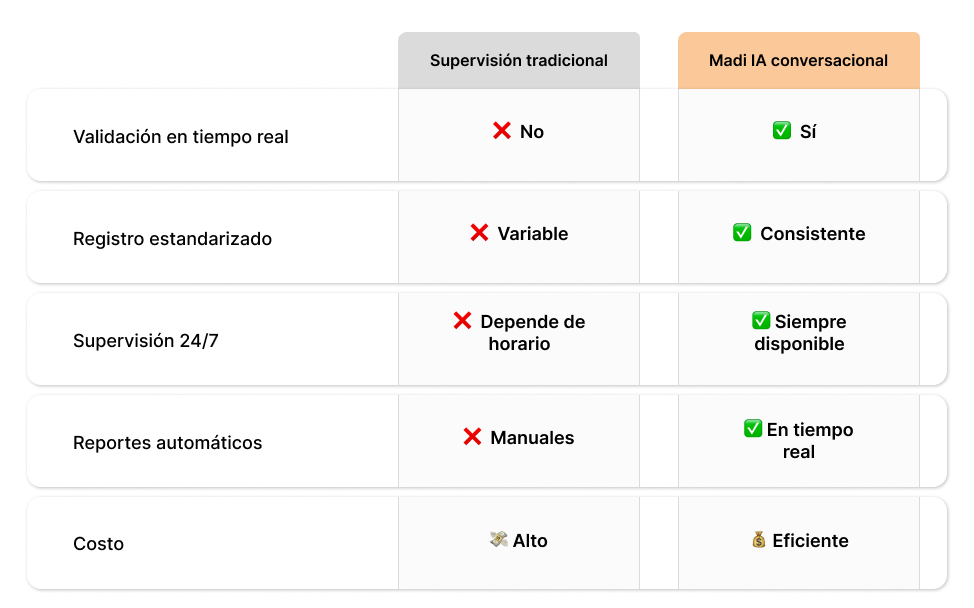 | | Supervisión tradicional | Madi IA conversacional |
|---|---|---|
| Validación en tiempo real | ❌ No | ✅ Sí |
| Registro estandarizado | ❌ Variable | ✅ Consistente |
| Supervisión 24/7 | ❌ Depende de horario | ✅ Siempre disponible |
| Reportes automáticos | ❌ Manuales | ✅ En tiempo real |
| Costo | 💸 Alto | 💰 Eficiente |